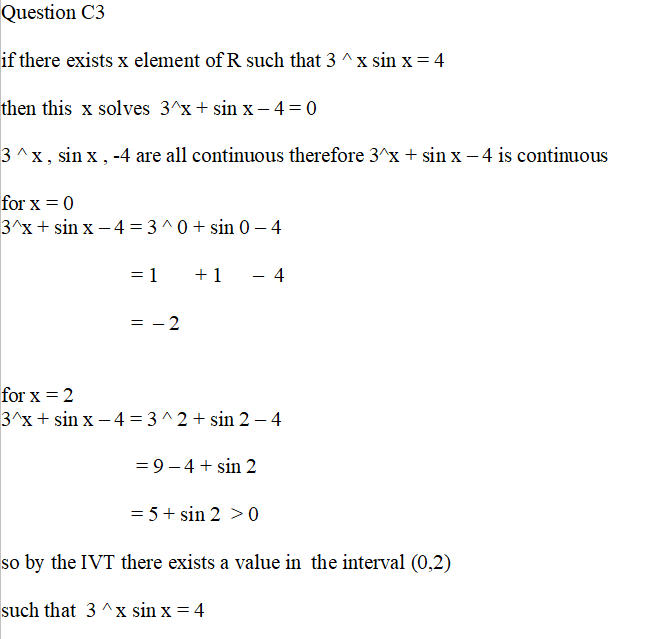 Question C3

if there exists x element of R such that 3 ^ x sin x = 4

then this x solves 3^x + sin x – 4 = 0

3 ^ x , sin x , -4 are all continuous therefore 3^x + sin x – 4 is continuous

for x = 0
3^x + sin x – 4 = 3 ^ 0 + sin 0 – 4

= 1 + 1 – 4

= – 2

for x = 2
3^x + sin x – 4 = 3 ^ 2 + sin 2 – 4

= 9 – 4 + sin 2

= 5 + sin 2 > 0

so by the IVT there exists a value in the interval (0,2)

such that 3 ^ x sin x = 4